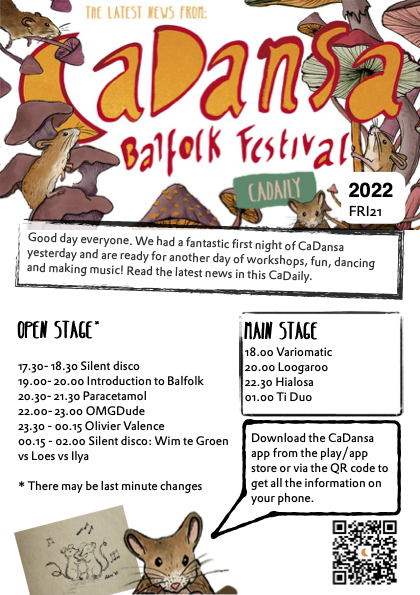 THE LATEST NEWS FROM:

CaDansa

Balfolk Festival

CADAILY

2022
FRI21

Good day everyone. We had a fantastic first night of CaDansa yesterday and are ready for another day of workshops, fun, dancing and making music! Read the latest news in this CaDaily.

OPEN STAGE*

17.30- 18.30 Silent disco
19.00- 20.00 Introduction to Balfolk
20.30- 21.30 Paracetamol
22.00- 23.00 OMGDude
23.30 - 00.15 Olivier Valence
00.15 - 02.00 Silent disco: Wim te Groen vs Loes vs Ilya

* There may be last minute changes

MAIN STAGE

18.00 Variomatic
20.00 Loogaroo
22.30 Hialosa
01.00 Ti Duo

Download the CaDansa app from the play/app store or via the QR code to get all the information on your phone.